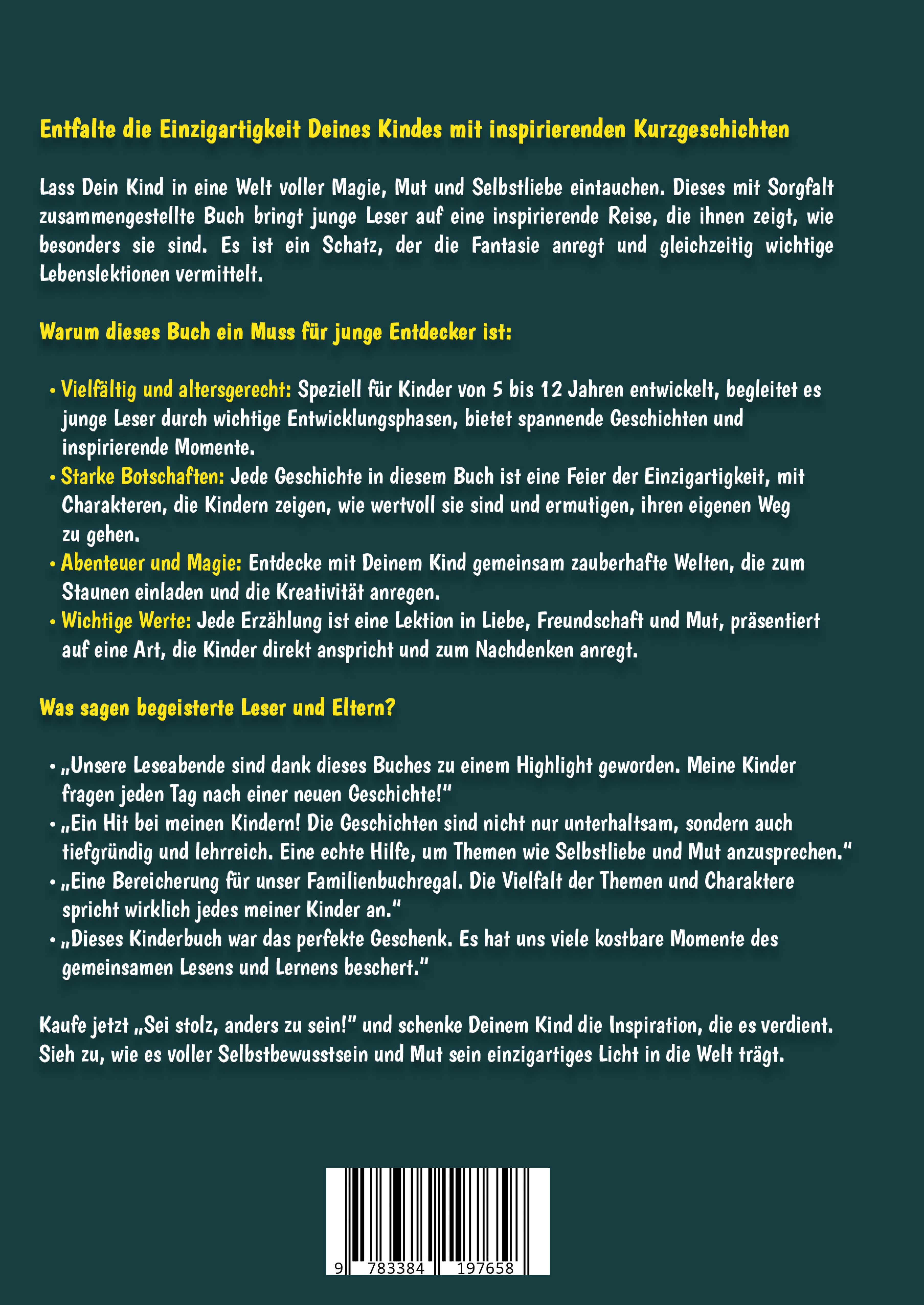 Entfalte die Einzigartigkeit Deines Kindes mit inspirierenden Kurzgeschichten

Lass Dein Kind in eine Welt voller Magie, Mut und Selbstliebe eintauchen. Dieses mit Sorgfalt zusammengestellte Buch bringt junge Leser auf eine inspirierende Reise, die ihnen zeigt, wie besonders sie sind. Es ist ein Schatz, der die Fantasie anregt und gleichzeitig wichtige Lebenslektionen vermittelt.

Warum dieses Buch ein Muss für junge Entdecker ist:

• Vielfältig und altersgerecht: Speziell für Kinder von 5 bis 12 Jahren entwickelt, begleitet es junge Leser durch wichtige Entwicklungsphasen, bietet spannende Geschichten und inspirierende Momente.
• Starke Botschaften: Jede Geschichte in diesem Buch ist eine Feier der Einzigartigkeit, mit Charakteren, die Kindern zeigen, wie wertvoll sie sind und ermutigen, ihren eigenen Weg zu gehen.
• Abenteuer und Magie: Entdecke mit Deinem Kind gemeinsam zauberhafte Welten, die zum Staunen einladen und die Kreativität anregen.
• Wichtige Werte: Jede Erzählung ist eine Lektion in Liebe, Freundschaft und Mut, präsentiert auf eine Art, die Kinder direkt anspricht und zum Nachdenken anregt.

Was sagen begeisterte Leser und Eltern?

• „Unsere Leseabende sind dank dieses Buches zu einem Highlight geworden. Meine Kinder fragen jeden Tag nach einer neuen Geschichte!"
• „Ein Hit bei meinen Kindern! Die Geschichten sind nicht nur unterhaltsam, sondern auch tiefgründig und lehrreich. Eine echte Hilfe, um Themen wie Selbstliebe und Mut anzusprechen."
• „Eine Bereicherung für unser Familienbuchregal. Die Vielfalt der Themen und Charaktere spricht wirklich jedes meiner Kinder an."
• „Dieses Kinderbuch war das perfekte Geschenk. Es hat uns viele kostbare Momente des gemeinsamen Lesens und Lernens beschert."

Kaufe jetzt „Sei stolz, anders zu sein!" und schenke Deinem Kind die Inspiration, die es verdient. Sieh zu, wie es voller Selbstbewusstsein und Mut sein einzigartiges Licht in die Welt trägt.

9 783384 197658